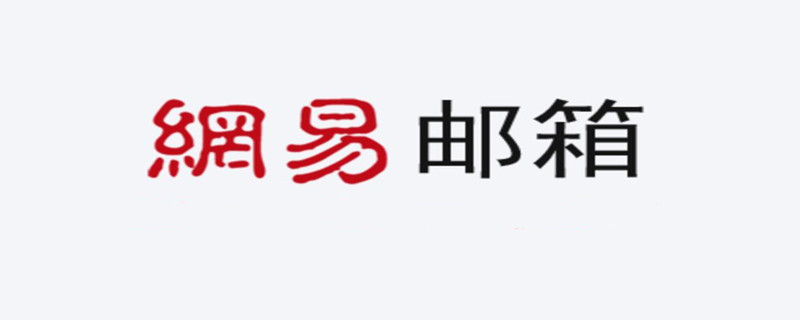 網易 邮箱